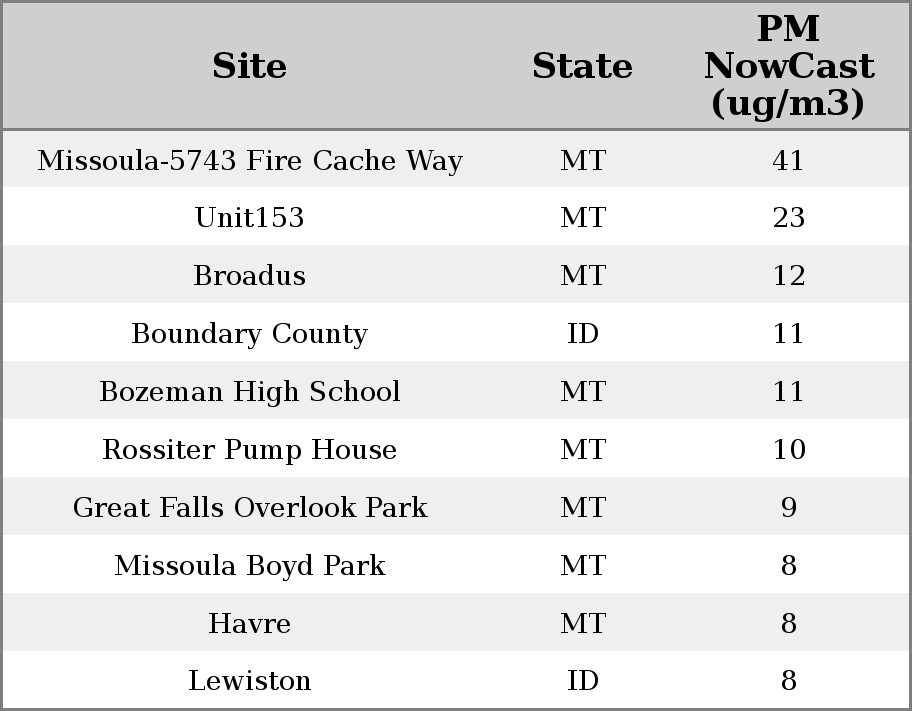 | Site | State | PM NowCast (ug/m3) |
|---|---|---|
| Missoula-5743 Fire Cache Way | MT | 41 |
| Unit153 | MT | 23 |
| Broadus | MT | 12 |
| Boundary County | ID | 11 |
| Bozeman High School | MT | 11 |
| Rossiter Pump House | MT | 10 |
| Great Falls Overlook Park | MT | 9 |
| Missoula Boyd Park | MT | 8 |
| Havre | MT | 8 |
| Lewiston | ID | 8 |